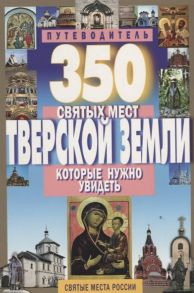 ПУТЕВОДИТЕЛЬ

350

СВЯТЫХ МЕСТ

ТВЕРСКОЙ ЗЕМЛИ

КОТОРЫЕ НУЖНО УВИДЕТЬ

СВЯТЫЕ МЕСТА РОССИИ